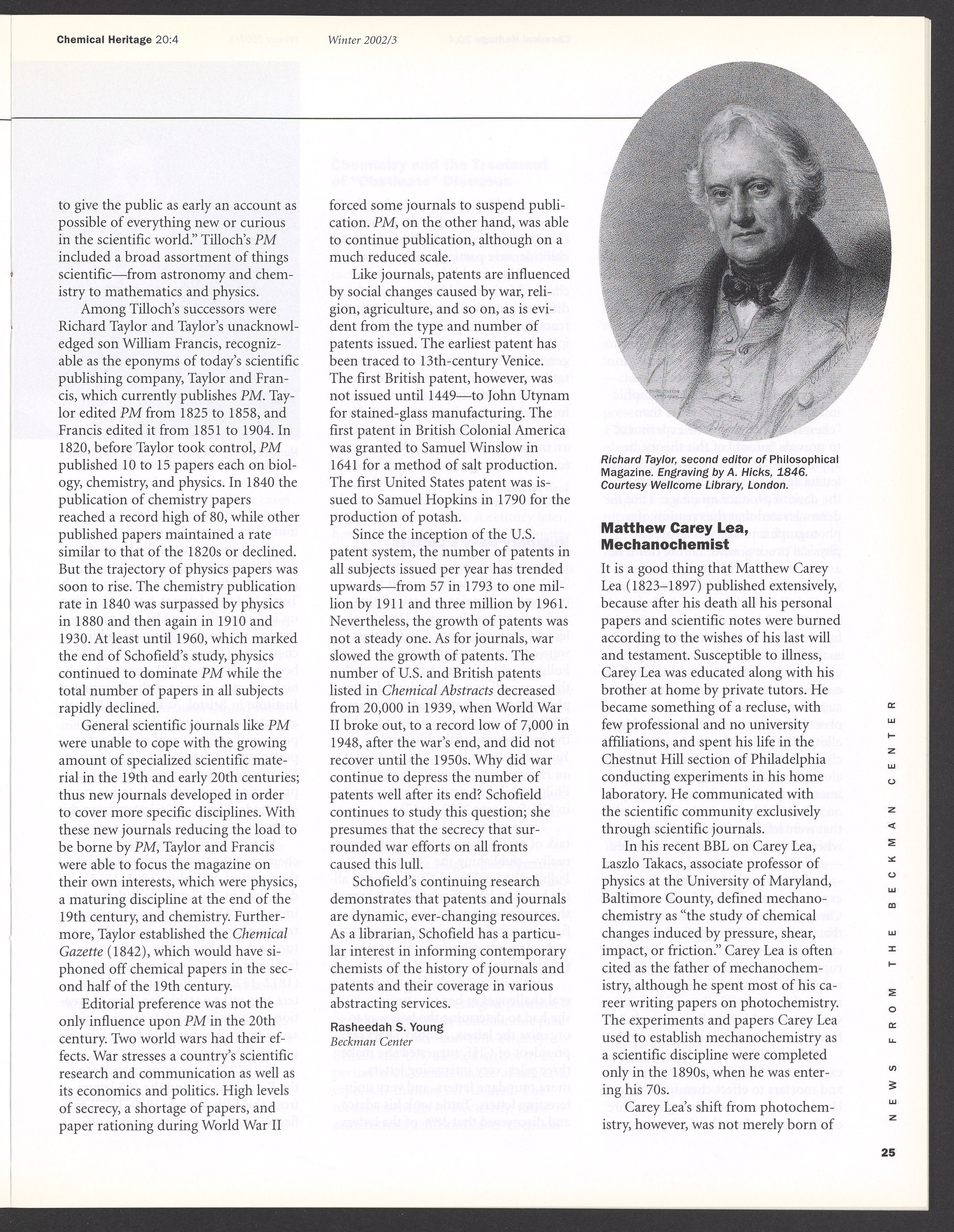 Chemical Heritage 20:4 Winter 2002/3

to give the public as early an account as possible of everything new or curious in the scientific world." Tilloch's PM included a broad assortment of things scientific—from astronomy and chemistry to mathematics and physics.

Among Tilloch's successors were Richard Taylor and Taylor's unacknowledged son William Francis, recognizable as the eponyms of today's scientific publishing company, Taylor and Francis, which currently publishes PM. Taylor edited PM from 1825 to 1858, and Francis edited it from 1851 to 1904. In 1820, before Taylor took control, PM published 10 to 15 papers each on biology, chemistry, and physics. In 1840 the publication of chemistry papers reached a record high of 80, while other published papers maintained a rate similar to that of the 1820s or declined. But the trajectory of physics papers was soon to rise. The chemistry publication rate in 1840 was surpassed by physics in 1880 and then again in 1910 and 1930. At least until 1960, which marked the end of Schofield's study, physics continued to dominate PM while the total number of papers in all subjects rapidly declined.

General scientific journals like PM were unable to cope with the growing amount of specialized scientific material in the 19th and early 20th centuries; thus new journals developed in order to cover more specific disciplines. With these new journals reducing the load to be borne by PM, Taylor and Francis were able to focus the magazine on their own interests, which were physics, a maturing discipline at the end of the 19th century, and chemistry. Furthermore, Taylor established the Chemical Gazette (1842), which would have siphoned off chemical papers in the second half of the 19th century.

Editorial preference was not the only influence upon PM in the 20th century. Two world wars had their effects. War stresses a country's scientific research and communication as well as its economics and politics. High levels of secrecy, a shortage of papers, and paper rationing during World War II forced some journals to suspend publication. PM, on the other hand, was able to continue publication, although on a much reduced scale.

Like journals, patents are influenced by social changes caused by war, religion, agriculture, and so on, as is evident from the type and number of patents issued. The earliest patent has been traced to 13th-century Venice. The first British patent, however, was not issued until 1449—to John Utynam for stained-glass manufacturing. The first patent in British Colonial America was granted to Samuel Winslow in 1641 for a method of salt production. The first United States patent was issued to Samuel Hopkins in 1790 for the production of potash.

Since the inception of the U.S. patent system, the number of patents in all subjects issued per year has trended upwards—from 57 in 1793 to one million by 1911 and three million by 1961. Nevertheless, the growth of patents was not a steady one. As for journals, war slowed the growth of patents. The number of U.S. and British patents listed in Chemical Abstracts decreased from 20,000 in 1939, when World War II broke out, to a record low of 7,000 in 1948, after the war's end, and did not recover until the 1950s. Why did war continue to depress the number of patents well after its end? Schofield continues to study this question; she presumes that the secrecy that surrounded war efforts on all fronts caused this lull.

Schofield's continuing research demonstrates that patents and journals are dynamic, ever-changing resources. As a librarian, Schofield has a particular interest in informing contemporary chemists of the history of journals and patents and their coverage in various abstracting services.

Rasheedah S. Young
Beckman Center

Richard Taylor, second editor of Philosophical Magazine. Engraving by A. Hicks, 1846. Courtesy Wellcome Library, London.

Matthew Carey Lea, Mechanochemist

It is a good thing that Matthew Carey Lea (1823–1897) published extensively, because after his death all his personal papers and scientific notes were burned according to the wishes of his last will and testament. Susceptible to illness, Carey Lea was educated along with his brother at home by private tutors. He became something of a recluse, with few professional and no university affiliations, and spent his life in the Chestnut Hill section of Philadelphia conducting experiments in his home laboratory. He communicated with the scientific community exclusively through scientific journals.

In his recent BBL on Carey Lea, Laszlo Takacs, associate professor of physics at the University of Maryland, Baltimore County, defined mechanochemistry as "the study of chemical changes induced by pressure, shear, impact, or friction." Carey Lea is often cited as the father of mechanochemistry, although he spent most of his career writing papers on photochemistry. The experiments and papers Carey Lea used to establish mechanochemistry as a scientific discipline were completed only in the 1890s, when he was entering his 70s.

Carey Lea's shift from photochemistry, however, was not merely born of

NEWS FROM THE BECKMAN CENTER

25